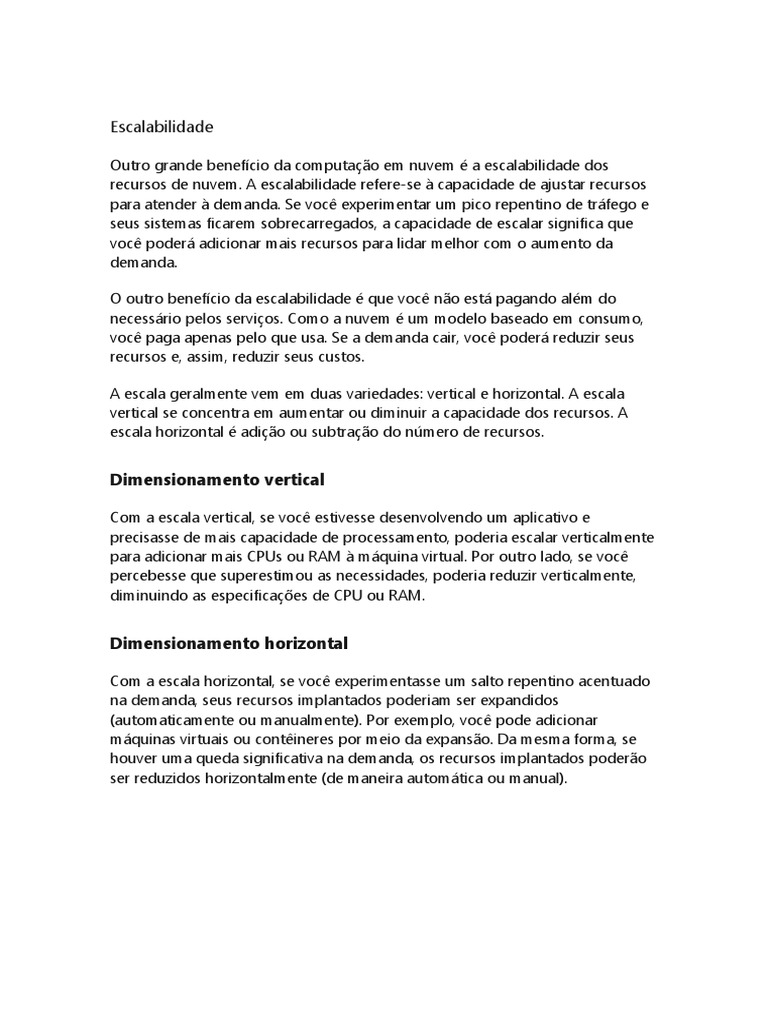 Escalabilidade

Outro grande benefício da computação em nuvem é a escalabilidade dos recursos de nuvem. A escalabilidade refere-se à capacidade de ajustar recursos para atender à demanda. Se você experimentar um pico repentino de tráfego e seus sistemas ficarem sobrecarregados, a capacidade de escalar significa que você poderá adicionar mais recursos para lidar melhor com o aumento da demanda.

O outro benefício da escalabilidade é que você não está pagando além do necessário pelos serviços. Como a nuvem é um modelo baseado em consumo, você paga apenas pelo que usa. Se a demanda cair, você poderá reduzir seus recursos e, assim, reduzir seus custos.

A escala geralmente vem em duas variedades: vertical e horizontal. A escala vertical se concentra em aumentar ou diminuir a capacidade dos recursos. A escala horizontal é adição ou subtração do número de recursos.

Dimensionamento vertical

Com a escala vertical, se você estivesse desenvolvendo um aplicativo e precisasse de mais capacidade de processamento, poderia escalar verticalmente para adicionar mais CPUs ou RAM à máquina virtual. Por outro lado, se você percebesse que superestimou as necessidades, poderia reduzir verticalmente, diminuindo as especificações de CPU ou RAM.

Dimensionamento horizontal

Com a escala horizontal, se você experimentasse um salto repentino acentuado na demanda, seus recursos implantados poderiam ser expandidos (automaticamente ou manualmente). Por exemplo, você pode adicionar máquinas virtuais ou contêineres por meio da expansão. Da mesma forma, se houver uma queda significativa na demanda, os recursos implantados poderão ser reduzidos horizontalmente (de maneira automática ou manual).